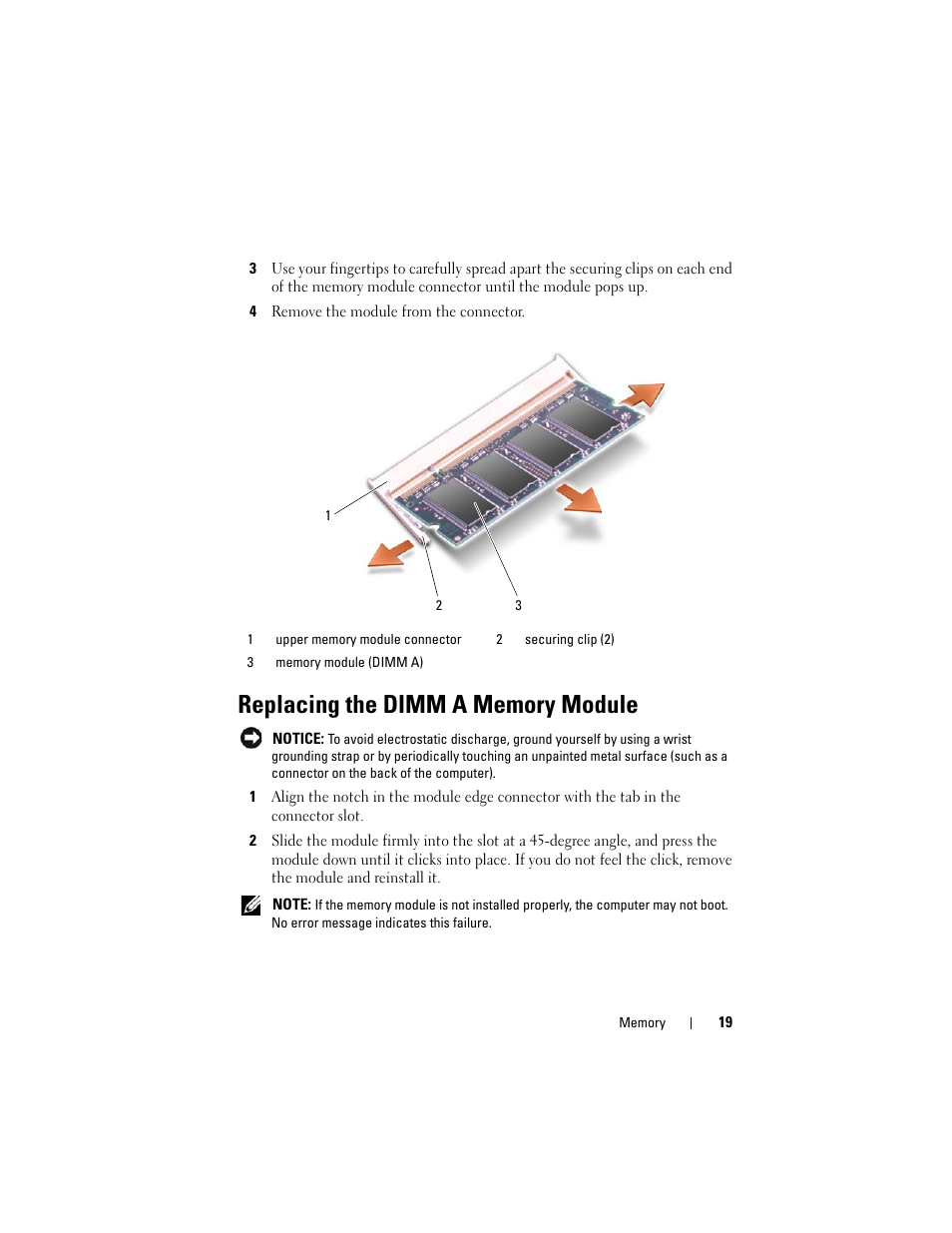 3 Use your fingertips to carefully spread apart the securing clips on each end of the memory module connector until the module pops up.

4 Remove the module from the connector.

1

2 3

| 1 | upper memory module connector | 2 | securing clip (2) |
|---|---|---|---|
| 3 | memory module (DIMM A) | | |

Replacing the DIMM A Memory Module

NOTICE: To avoid electrostatic discharge, ground yourself by using a wrist grounding strap or by periodically touching an unpainted metal surface (such as a connector on the back of the computer).

1 Align the notch in the module edge connector with the tab in the connector slot.

2 Slide the module firmly into the slot at a 45-degree angle, and press the module down until it clicks into place. If you do not feel the click, remove the module and reinstall it.

NOTE: If the memory module is not installed properly, the computer may not boot. No error message indicates this failure.

Memory | 19